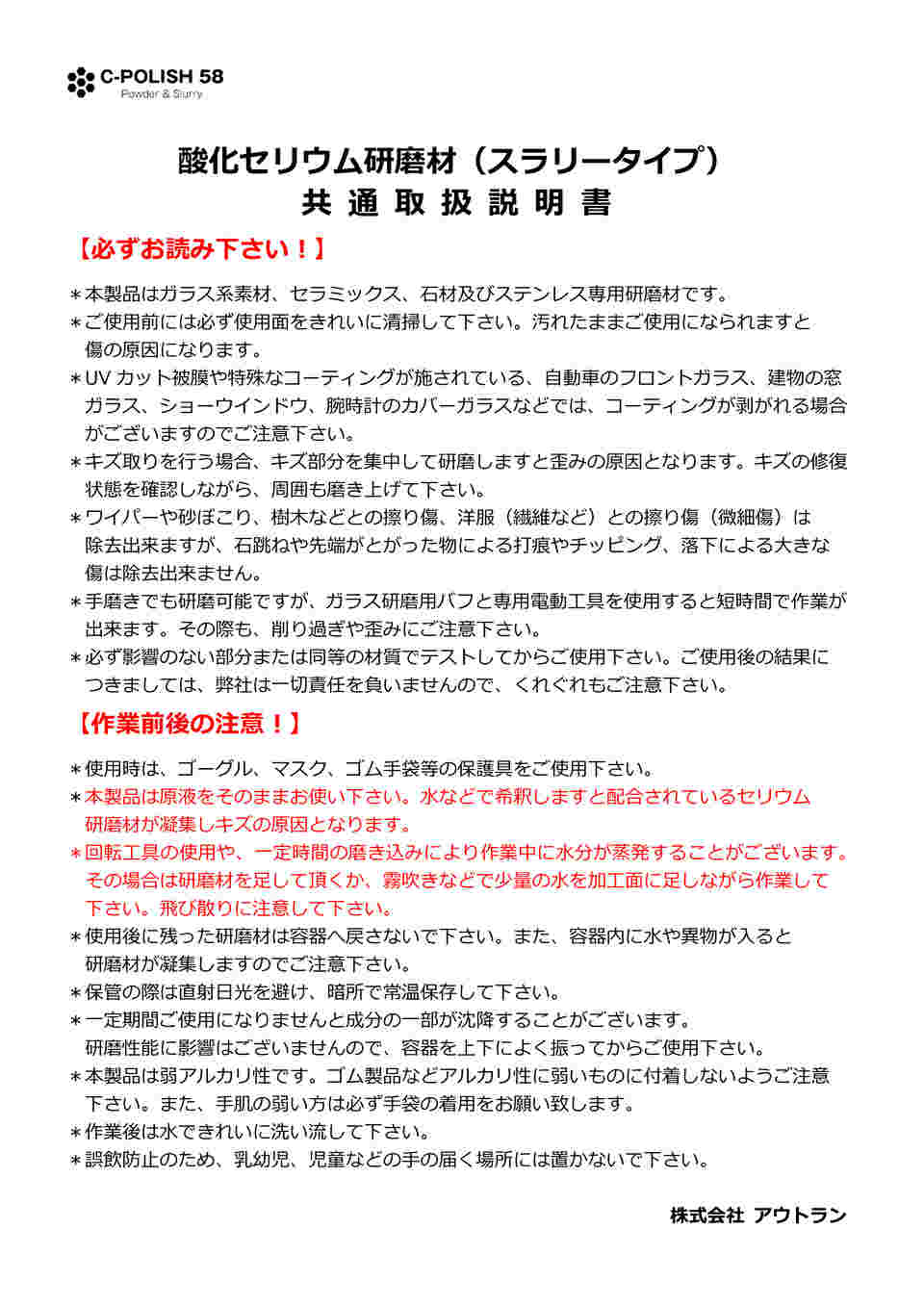 C-POLISH 58
Powder & Slurry

酸化セリウム研磨材（スラリータイプ）
共通取扱説明書

【必ずお読み下さい！】

＊本製品はガラス系素材、セラミックス、石材及びステンレス専用研磨材です。
＊ご使用前には必ず使用面をきれいに清掃して下さい。汚れたままご使用になられますと傷の原因になります。
＊UV カット被膜や特殊なコーティングが施されている、自動車のフロントガラス、建物の窓ガラス、ショーウインドウ、腕時計のカバーガラスなどでは、コーティングが剥がれる場合がございますのでご注意下さい。
＊キズ取りを行う場合、キズ部分を集中して研磨しますと歪みの原因となります。キズの修復状態を確認しながら、周囲も磨き上げて下さい。
＊ワイパーや砂ぼこり、樹木などとの擦り傷、洋服（繊維など）との擦り傷（微細傷）は除去出来ますが、石跳ねや先端がとがった物による打痕やチッピング、落下による大きな傷は除去出来ません。
＊手磨きでも研磨可能ですが、ガラス研磨用バフと専用電動工具を使用すると短時間で作業が出来ます。その際も、削り過ぎや歪みにご注意下さい。
＊必ず影響のない部分または同等の材質でテストしてからご使用下さい。ご使用後の結果につきましては、弊社は一切責任を負いませんので、くれぐれもご注意下さい。

【作業前後の注意！】

＊使用時は、ゴーグル、マスク、ゴム手袋等の保護具をご使用下さい。
＊本製品は原液をそのままお使い下さい。水などで希釈しますと配合されているセリウム研磨材が凝集しキズの原因となります。
＊回転工具の使用や、一定時間の磨き込みにより作業中に水分が蒸発することがございます。その場合は研磨材を足して頂くか、霧吹きなどで少量の水を加工面に足しながら作業して下さい。飛び散りに注意して下さい。
＊使用後に残った研磨材は容器へ戻さないで下さい。また、容器内に水や異物が入ると研磨材が凝集しますのでご注意下さい。
＊保管の際は直射日光を避け、暗所で常温保存して下さい。
＊一定期間ご使用になりませんと成分の一部が沈降することがございます。研磨性能に影響はございませんので、容器を上下によく振ってからご使用下さい。
＊本製品は弱アルカリ性です。ゴム製品などアルカリ性に弱いものに付着しないようご注意下さい。また、手肌の弱い方は必ず手袋の着用をお願い致します。
＊作業後は水できれいに洗い流して下さい。
＊誤飲防止のため、乳幼児、児童などの手の届く場所には置かないで下さい。

株式会社 アウトラン